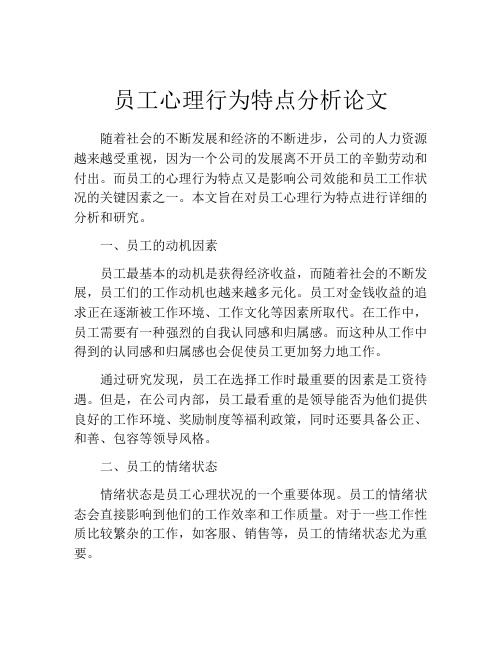 员工心理行为特点分析论文

随着社会的不断发展和经济的不断进步，公司的人力资源越来越受重视，因为一个公司的发展离不开员工的辛勤劳动和付出。而员工的心理行为特点又是影响公司效能和员工工作状况的关键因素之一。本文旨在对员工心理行为特点进行详细的分析和研究。

一、员工的动机因素

员工最基本的动机是获得经济收益，而随着社会的不断发展，员工们的工作动机也越来越多元化。员工对金钱收益的追求正在逐渐被工作环境、工作文化等因素所取代。在工作中，员工需要有一种强烈的自我认同感和归属感。而这种从工作中得到的认同感和归属感也会促使员工更加努力地工作。

通过研究发现，员工在选择工作时最重要的因素是工资待遇。但是，在公司内部，员工最看重的是领导能否为他们提供良好的工作环境、奖励制度等福利政策，同时还要具备公正、和善、包容等领导风格。

二、员工的情绪状态

情绪状态是员工心理状况的一个重要体现。员工的情绪状态会直接影响到他们的工作效率和工作质量。对于一些工作性质比较繁杂的工作，如客服、销售等，员工的情绪状态尤为重要。